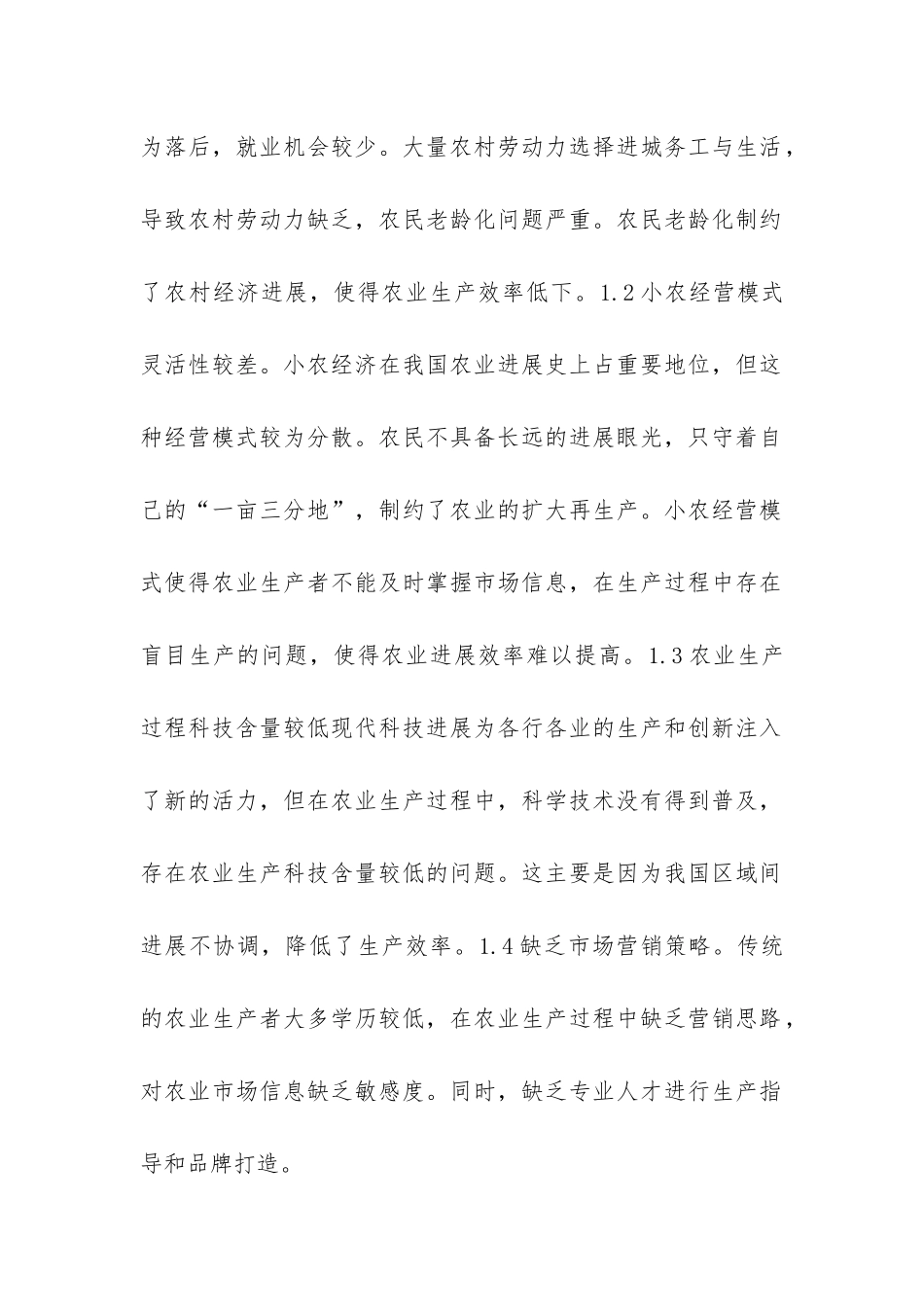 为落后，就业机会较少。大量农村劳动力选择进城务工与生活，导致农村劳动力缺乏，农民老龄化问题严重。农民老龄化制约了农村经济进展，使得农业生产效率低下。1.2小农经营模式灵活性较差。小农经济在我国农业进展史上占重要地位，但这种经营模式较为分散。农民不具备长远的进展眼光，只守着自己的“一亩三分地”，制约了农业的扩大再生产。小农经营模式使得农业生产者不能及时掌握市场信息，在生产过程中存在盲目生产的问题，使得农业进展效率难以提高。1.3农业生产过程科技含量较低现代科技进展为各行各业的生产和创新注入了新的活力，但在农业生产过程中，科学技术没有得到普及，存在农业生产科技含量较低的问题。这主要是因为我国区域间进展不协调，降低了生产效率。1.4缺乏市场营销策略。传统的农业生产者大多学历较低，在农业生产过程中缺乏营销思路，对农业市场信息缺乏敏感度。同时，缺乏专业人才进行生产指导和品牌打造。